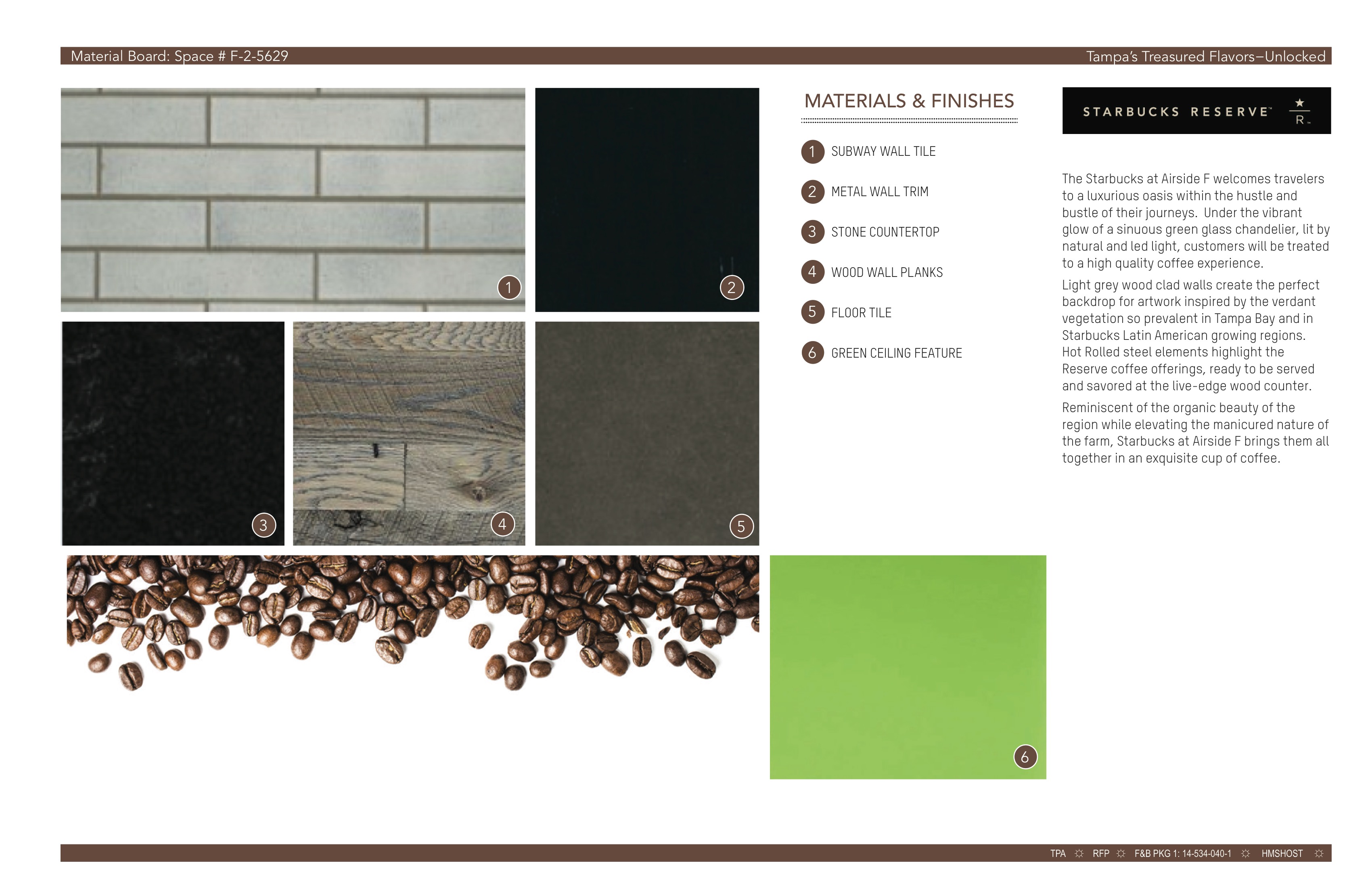 Material Board: Space # F-2-5629

Tampa's Treasured Flavors–Unlocked

1

2

3

4

5

6

MATERIALS & FINISHES

1 SUBWAY WALL TILE

2 METAL WALL TRIM

3 STONE COUNTERTOP

4 WOOD WALL PLANKS

5 FLOOR TILE

6 GREEN CEILING FEATURE

STARBUCKS RESERVE™ R

The Starbucks at Airside F welcomes travelers to a luxurious oasis within the hustle and bustle of their journeys. Under the vibrant glow of a sinuous green glass chandelier, lit by natural and led light, customers will be treated to a high quality coffee experience.

Light grey wood clad walls create the perfect backdrop for artwork inspired by the verdant vegetation so prevalent in Tampa Bay and in Starbucks Latin American growing regions. Hot Rolled steel elements highlight the Reserve coffee offerings, ready to be served and savored at the live-edge wood counter.

Reminiscent of the organic beauty of the region while elevating the manicured nature of the farm, Starbucks at Airside F brings them all together in an exquisite cup of coffee.

TPA ☼ RFP ☼ F&B PKG 1: 14-534-040-1 ☼ HMSHOST ☼